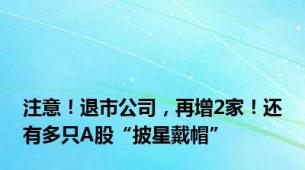 注意！退市公司，再增2家！还有多只A股“披星戴帽”